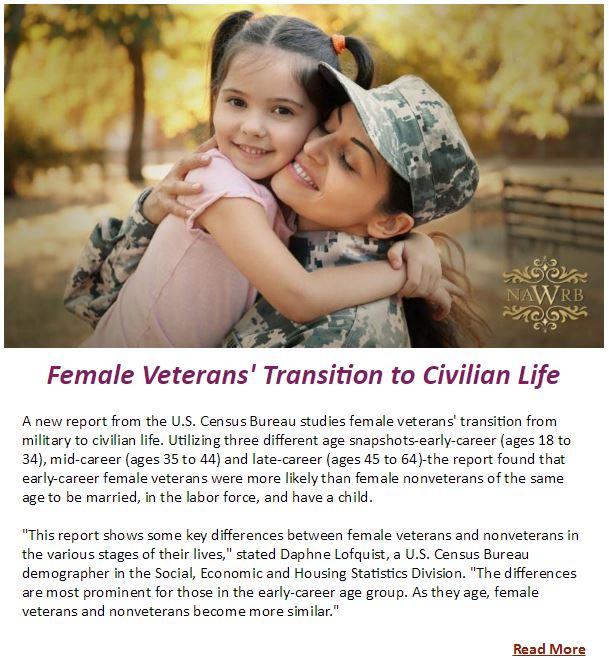 NAWRB

Female Veterans' Transition to Civilian Life

A new report from the U.S. Census Bureau studies female veterans' transition from military to civilian life. Utilizing three different age snapshots-early-career (ages 18 to 34), mid-career (ages 35 to 44) and late-career (ages 45 to 64)-the report found that early-career female veterans were more likely than female nonveterans of the same age to be married, in the labor force, and have a child.

"This report shows some key differences between female veterans and nonveterans in the various stages of their lives," stated Daphne Lofquist, a U.S. Census Bureau demographer in the Social, Economic and Housing Statistics Division. "The differences are most prominent for those in the early-career age group. As they age, female veterans and nonveterans become more similar."

Read More